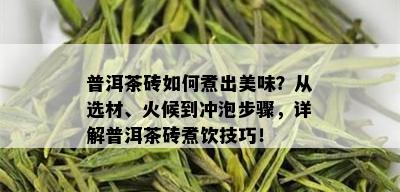 普洱茶砖如何煮出美味？从选材、火候到冲泡步骤，详解普洱茶砖煮饮技巧！